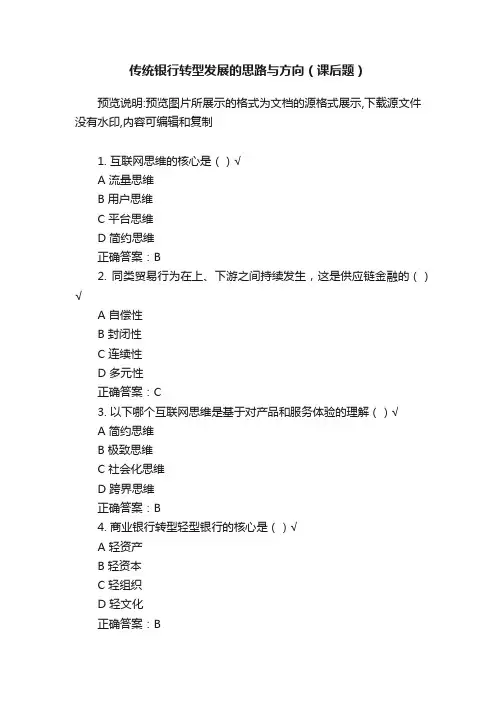 传统银行转型发展的思路与方向（课后题）

预览说明:预览图片所展示的格式为文档的源格式展示,下载源文件没有水印,内容可编辑和复制

1. 互联网思维的核心是（ ）√
A 流量思维
B 用户思维
C 平台思维
D 简约思维
正确答案：B
2. 同类贸易行为在上、下游之间持续发生，这是供应链金融的（ ）√
A 自偿性
B 封闭性
C 连续性
D 多元性
正确答案：C
3. 以下哪个互联网思维是基于对产品和服务体验的理解（ ）√
A 简约思维
B 极致思维
C 社会化思维
D 跨界思维
正确答案：B
4. 商业银行转型轻型银行的核心是（ ）√
A 轻资产
B 轻资本
C 轻组织
D 轻文化
正确答案：B